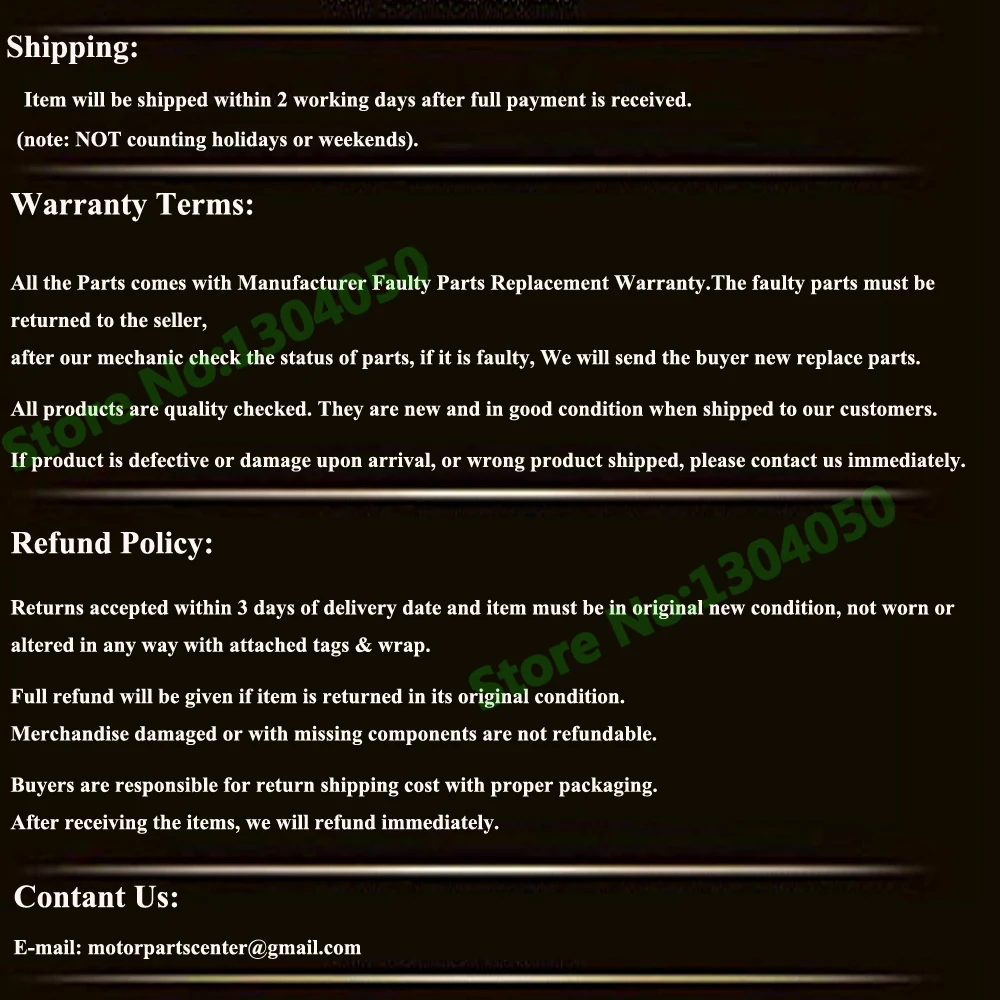 Shipping:

Item will be shipped within 2 working days after full payment is received.

(note: NOT counting holidays or weekends).

Warranty Terms:

All the Parts comes with Manufacturer Faulty Parts Replacement Warranty.The faulty parts must be returned to the seller,
after our mechanic check the status of parts, if it is faulty, We will send the buyer new replace parts.

All products are quality checked. They are new and in good condition when shipped to our customers.

If product is defective or damage upon arrival, or wrong product shipped, please contact us immediately.

Refund Policy:

Returns accepted within 3 days of delivery date and item must be in original new condition, not worn or altered in any way with attached tags & wrap.

Full refund will be given if item is returned in its original condition.
Merchandise damaged or with missing components are not refundable.

Buyers are responsible for return shipping cost with proper packaging.
After receiving the items, we will refund immediately.

Contant Us:

E-mail: motorpartscenter@gmail.com

Store No:1304050